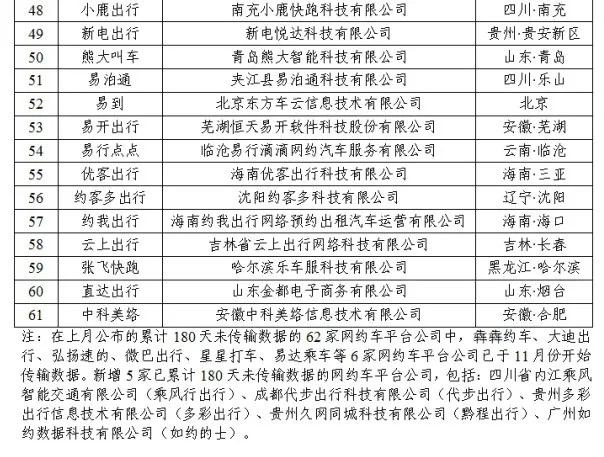 | 48 | 小鹿出行 | 南充小鹿快跑科技有限公司 | 四川·南充 |
|---|---|---|---|
| 49 | 新电出行 | 新电悦达科技有限公司 | 贵州·贵安新区 |
| 50 | 熊大叫车 | 青岛熊大智能科技有限公司 | 山东·青岛 |
| 51 | 易泊通 | 夹江县易泊通科技有限公司 | 四川·乐山 |
| 52 | 易到 | 北京东方车云信息技术有限公司 | 北京 |
| 53 | 易开出行 | 芜湖恒天易开软件科技股份有限公司 | 安徽·芜湖 |
| 54 | 易行点点 | 临沧易行滴滴网约汽车服务有限公司 | 云南·临沧 |
| 55 | 优客出行 | 海南优客出行科技有限公司 | 海南·三亚 |
| 56 | 约客多出行 | 沈阳约客多科技有限公司 | 辽宁·沈阳 |
| 57 | 约我出行 | 海南约我出行网络预约出租汽车运营有限公司 | 海南·海口 |
| 58 | 云上出行 | 吉林省云上出行网络科技有限公司 | 吉林·长春 |
| 59 | 张飞快跑 | 哈尔滨乐车服科技有限公司 | 黑龙江·哈尔滨 |
| 60 | 直达出行 | 山东金都电子商务有限公司 | 山东·烟台 |
| 61 | 中科美络 | 安徽中科美络信息技术有限公司 | 安徽·合肥 |

注：在上月公布的累计 180 天未传输数据的 62 家网约车平台公司中，犇犇约车、大迪出行、弘扬速的、微巴出行、星星打车、易达乘车等 6 家网约车平台公司已于 11 月份开始传输数据。新增 5 家已累计 180 天未传输数据的网约车平台公司，包括：四川省内江乘风智能交通有限公司（乘风行出行）、成都代步出行科技有限公司（代步出行）、贵州多彩出行信息技术有限公司（多彩出行）、贵州久网同城科技有限公司（黔程出行）、广州如约数据科技有限公司（如约的士）。